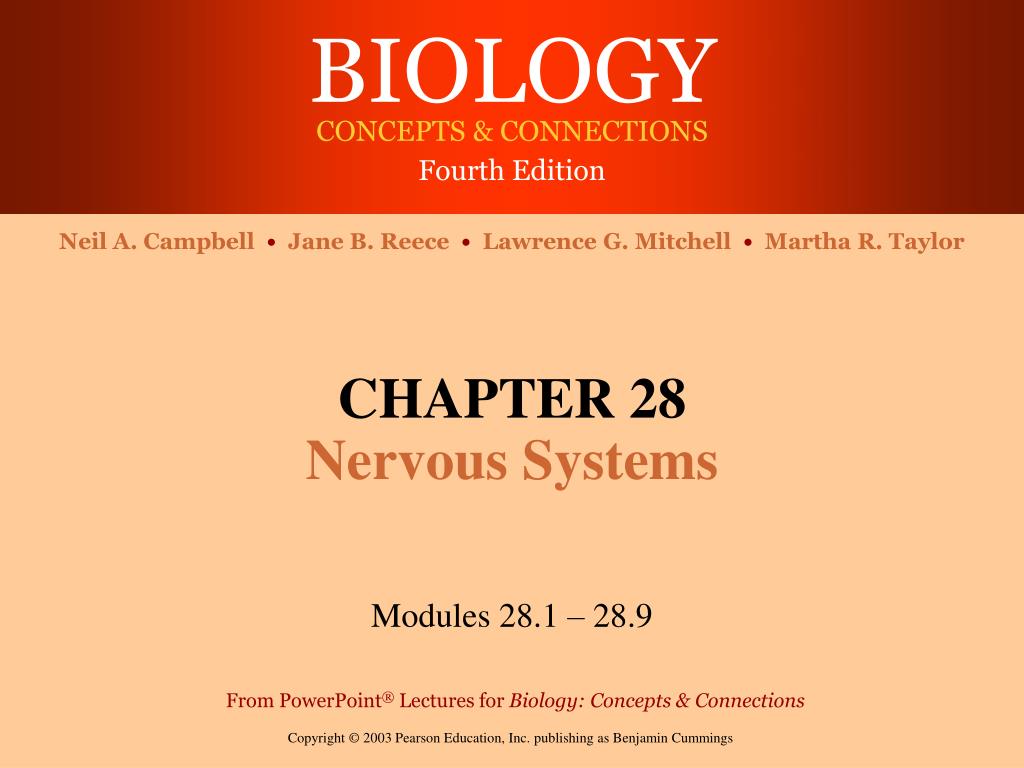 BIOLOGY
CONCEPTS & CONNECTIONS
Fourth Edition

Neil A. Campbell • Jane B. Reece • Lawrence G. Mitchell • Martha R. Taylor

CHAPTER 28
Nervous Systems

Modules 28.1 – 28.9

From PowerPoint® Lectures for Biology: Concepts & Connections

Copyright © 2003 Pearson Education, Inc. publishing as Benjamin Cummings